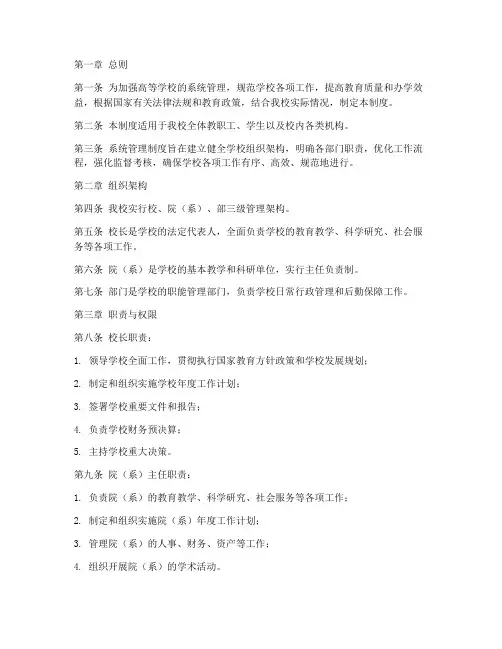 第一章 总则

第一条 为加强高等学校的系统管理，规范学校各项工作，提高教育质量和办学效益，根据国家有关法律法规和教育政策，结合我校实际情况，制定本制度。

第二条 本制度适用于我校全体教职工、学生以及校内各类机构。

第三条 系统管理制度旨在建立健全学校组织架构，明确各部门职责，优化工作流程，强化监督考核，确保学校各项工作有序、高效、规范地进行。

第二章 组织架构

第四条 我校实行校、院（系）、部三级管理架构。

第五条 校长是学校的法定代表人，全面负责学校的教育教学、科学研究、社会服务等各项工作。

第六条 院（系）是学校的基本教学和科研单位，实行主任负责制。

第七条 部门是学校的职能管理部门，负责学校日常行政管理和后勤保障工作。

第三章 职责与权限

第八条 校长职责：

1. 领导学校全面工作，贯彻执行国家教育方针政策和学校发展规划；

2. 制定和组织实施学校年度工作计划；

3. 签署学校重要文件和报告；

4. 负责学校财务预决算；

5. 主持学校重大决策。

第九条 院（系）主任职责：

1. 负责院（系）的教育教学、科学研究、社会服务等各项工作；

2. 制定和组织实施院（系）年度工作计划；

3. 管理院（系）的人事、财务、资产等工作；

4. 组织开展院（系）的学术活动。